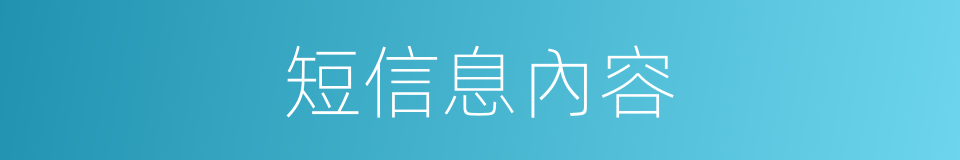 短信息內容